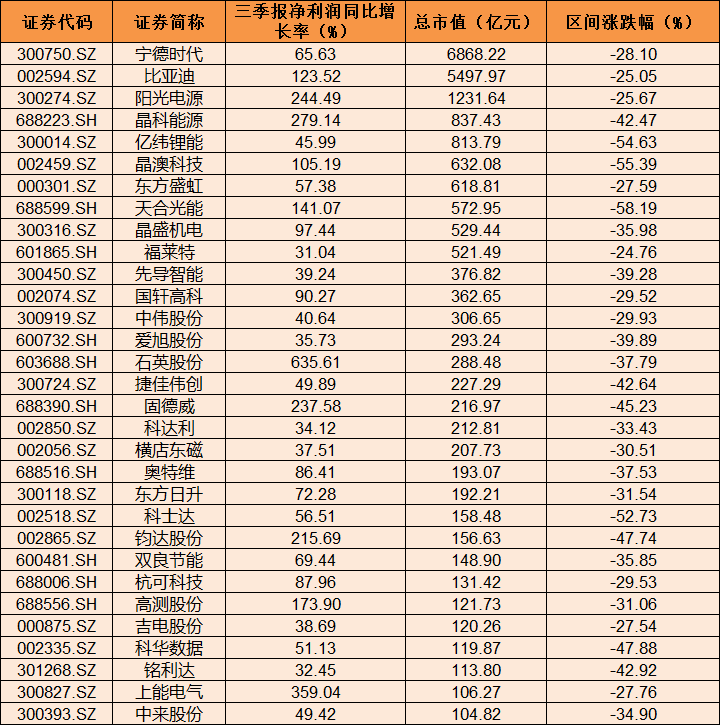 | 证券代码 | 证券简称 | 三季报净利润同比增长率（%） | 总市值（亿元） | 区间涨跌幅（%） |
|---|---|---|---|---|
| 300750.SZ | 宁德时代 | 65.63 | 6868.22 | -28.10 |
| 002594.SZ | 比亚迪 | 123.52 | 5497.97 | -25.05 |
| 300274.SZ | 阳光电源 | 244.49 | 1231.64 | -25.67 |
| 688223.SH | 晶科能源 | 279.14 | 837.43 | -42.47 |
| 300014.SZ | 亿纬锂能 | 45.99 | 813.79 | -54.63 |
| 002459.SZ | 晶澳科技 | 105.19 | 632.08 | -55.39 |
| 000301.SZ | 东方盛虹 | 57.38 | 618.81 | -27.59 |
| 688599.SH | 天合光能 | 141.07 | 572.95 | -58.19 |
| 300316.SZ | 晶盛机电 | 97.44 | 529.44 | -35.98 |
| 601865.SH | 福莱特 | 31.04 | 521.49 | -24.76 |
| 300450.SZ | 先导智能 | 39.24 | 376.82 | -39.28 |
| 002074.SZ | 国轩高科 | 90.27 | 362.65 | -29.52 |
| 300919.SZ | 中伟股份 | 40.64 | 306.65 | -29.93 |
| 600732.SH | 爱旭股份 | 35.73 | 293.24 | -39.89 |
| 603688.SH | 石英股份 | 635.61 | 288.48 | -37.79 |
| 300724.SZ | 捷佳伟创 | 49.89 | 227.29 | -42.64 |
| 688390.SH | 固德威 | 237.58 | 216.97 | -45.23 |
| 002850.SZ | 科达利 | 34.12 | 212.81 | -33.43 |
| 002056.SZ | 横店东磁 | 37.51 | 207.73 | -30.51 |
| 688516.SH | 奥特维 | 86.41 | 193.07 | -37.53 |
| 300118.SZ | 东方日升 | 72.28 | 192.21 | -31.54 |
| 002518.SZ | 科士达 | 56.51 | 158.48 | -52.73 |
| 002865.SZ | 钧达股份 | 215.69 | 156.63 | -47.74 |
| 600481.SH | 双良节能 | 69.44 | 148.90 | -35.85 |
| 688006.SH | 杭可科技 | 87.96 | 131.42 | -29.53 |
| 688556.SH | 高测股份 | 173.90 | 121.73 | -31.06 |
| 000875.SZ | 吉电股份 | 38.69 | 120.26 | -27.54 |
| 002335.SZ | 科华数据 | 51.13 | 119.87 | -47.88 |
| 301268.SZ | 铭利达 | 32.45 | 113.80 | -42.92 |
| 300827.SZ | 上能电气 | 359.04 | 106.27 | -27.76 |
| 300393.SZ | 中来股份 | 49.42 | 104.82 | -34.90 |